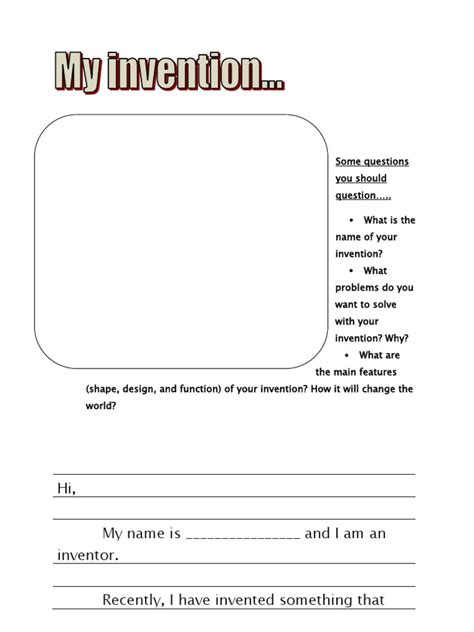 My invention...

Some questions you should question.....

• What is the name of your invention?
• What problems do you want to solve with your invention? Why?
• What are the main features (shape, design, and function) of your invention? How it will change the world?

Hi,

My name is ________________ and I am an inventor.

Recently, I have invented something that